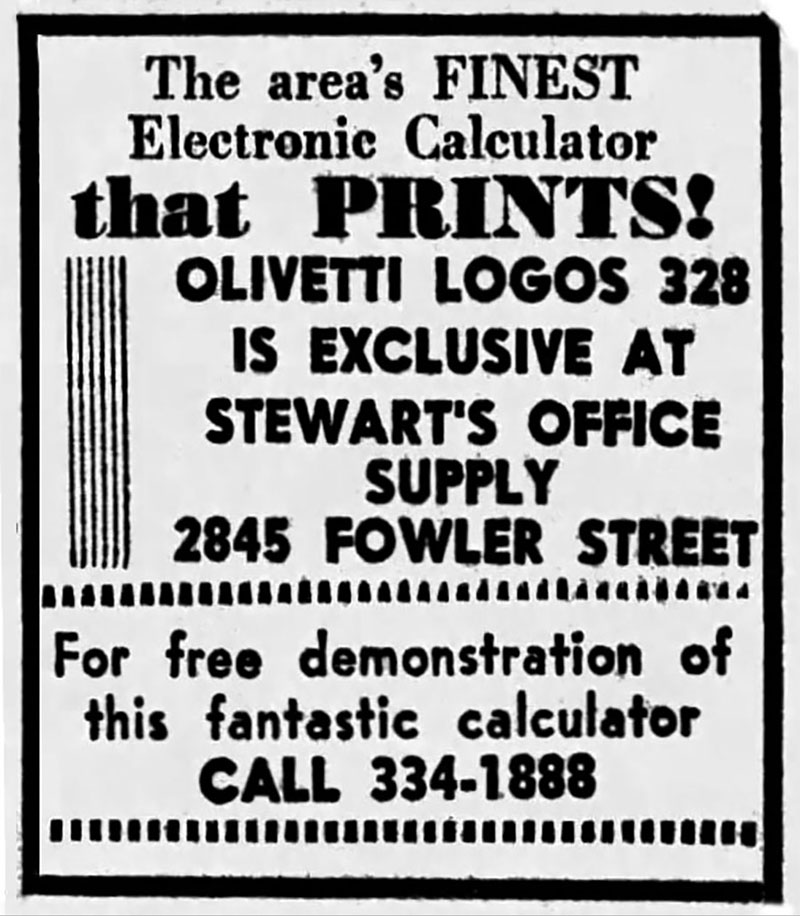 The area's FINEST Electronic Calculator that PRINTS!

OLIVETTI LOGOS 328 IS EXCLUSIVE AT STEWART'S OFFICE SUPPLY 2845 FOWLER STREET

For free demonstration of this fantastic calculator CALL 334-1888